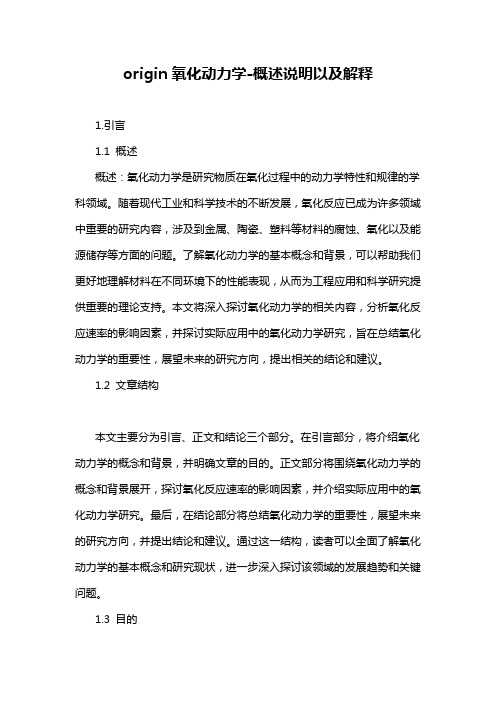 origin 氧化动力学-概述说明以及解释

1.引言

1.1 概述

概述：氧化动力学是研究物质在氧化过程中的动力学特性和规律的学科领域。随着现代工业和科学技术的不断发展，氧化反应已成为许多领域中重要的研究内容，涉及到金属、陶瓷、塑料等材料的腐蚀、氧化以及能源储存等方面的问题。了解氧化动力学的基本概念和背景，可以帮助我们更好地理解材料在不同环境下的性能表现，从而为工程应用和科学研究提供重要的理论支持。本文将深入探讨氧化动力学的相关内容，分析氧化反应速率的影响因素，并探讨实际应用中的氧化动力学研究，旨在总结氧化动力学的重要性，展望未来的研究方向，提出相关的结论和建议。

1.2 文章结构

本文主要分为引言、正文和结论三个部分。在引言部分，将介绍氧化动力学的概念和背景，并明确文章的目的。正文部分将围绕氧化动力学的概念和背景展开，探讨氧化反应速率的影响因素，并介绍实际应用中的氧化动力学研究。最后，在结论部分将总结氧化动力学的重要性，展望未来的研究方向，并提出结论和建议。通过这一结构，读者可以全面了解氧化动力学的基本概念和研究现状，进一步深入探讨该领域的发展趋势和关键问题。

1.3 目的